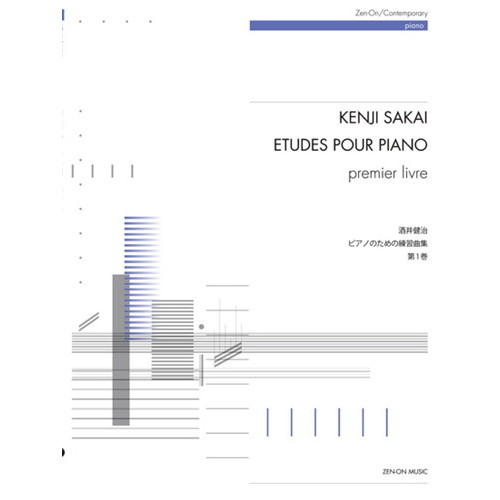 Zen-On/Contemporary
piano

KENJI SAKAI
ETUDES POUR PIANO
premier livre

酒井健治
ピアノのための練習曲集
第1巻

ZEN-ON MUSIC